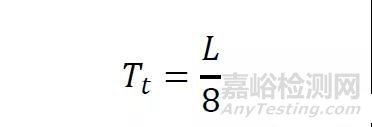 $T_t = \frac{L}{8}$

嘉峪检测网
AnyTesting.com